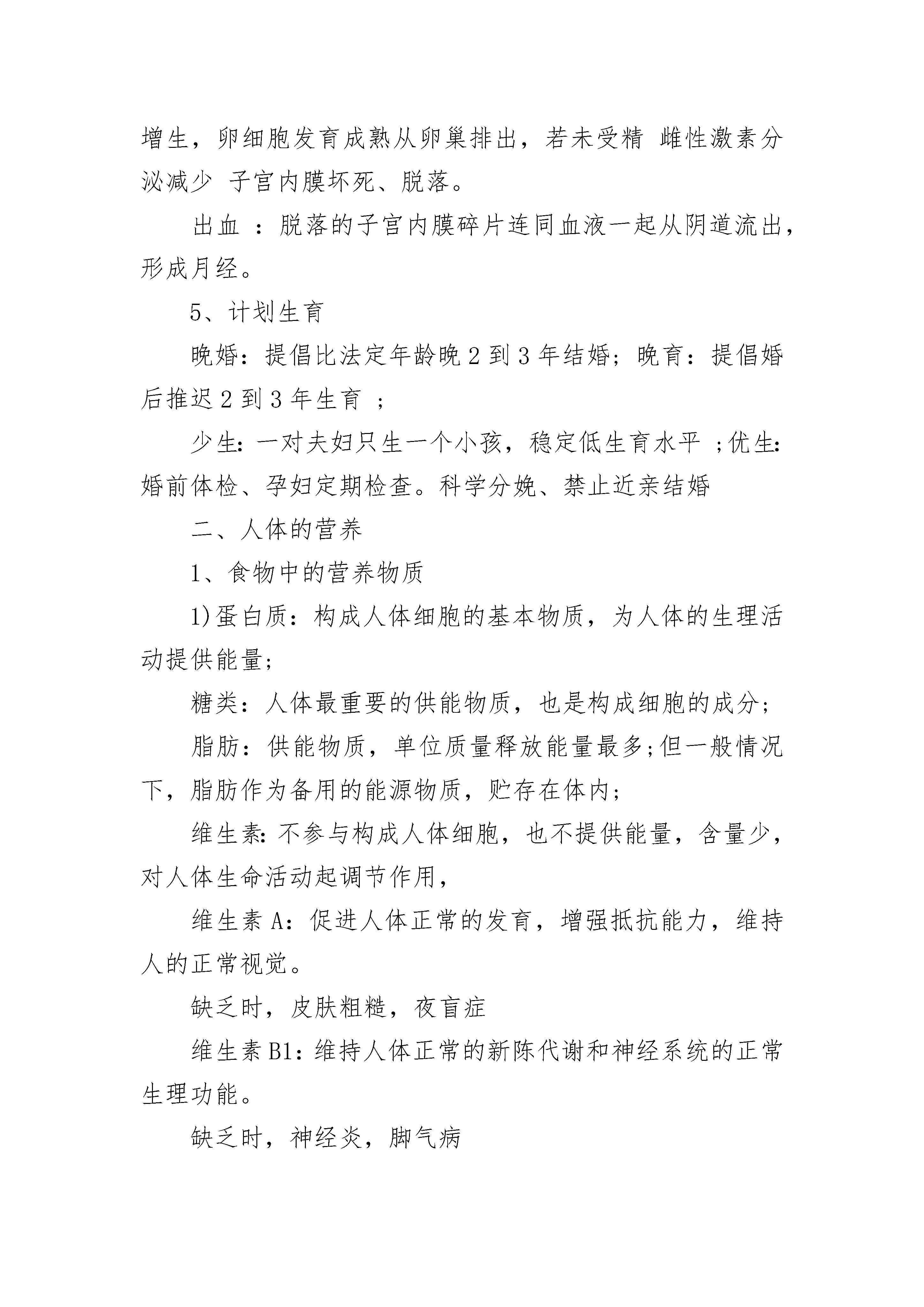 增生，卵细胞发育成熟从卵巢排出，若未受精 雌性激素分泌减少 子宫内膜坏死、脱落。

出血 ：脱落的子宫内膜碎片连同血液一起从阴道流出，形成月经。

5、计划生育

晚婚：提倡比法定年龄晚 2 到 3 年结婚；晚育：提倡婚后推迟 2 到 3 年生育 ；

少生：一对夫妇只生一个小孩，稳定低生育水平 ;优生：婚前体检、孕妇定期检查。科学分娩、禁止近亲结婚

二、人体的营养

1、食物中的营养物质

1)蛋白质：构成人体细胞的基本物质，为人体的生理活动提供能量;

糖类：人体最重要的供能物质，也是构成细胞的成分;

脂肪：供能物质，单位质量释放能量最多;但一般情况下，脂肪作为备用的能源物质，贮存在体内;

维生素：不参与构成人体细胞，也不提供能量，含量少，对人体生命活动起调节作用，

维生素 A：促进人体正常的发育，增强抵抗能力，维持人的正常视觉。

缺乏时，皮肤粗糙，夜盲症

维生素 B1：维持人体正常的新陈代谢和神经系统的正常生理功能。

缺乏时，神经炎，脚气病